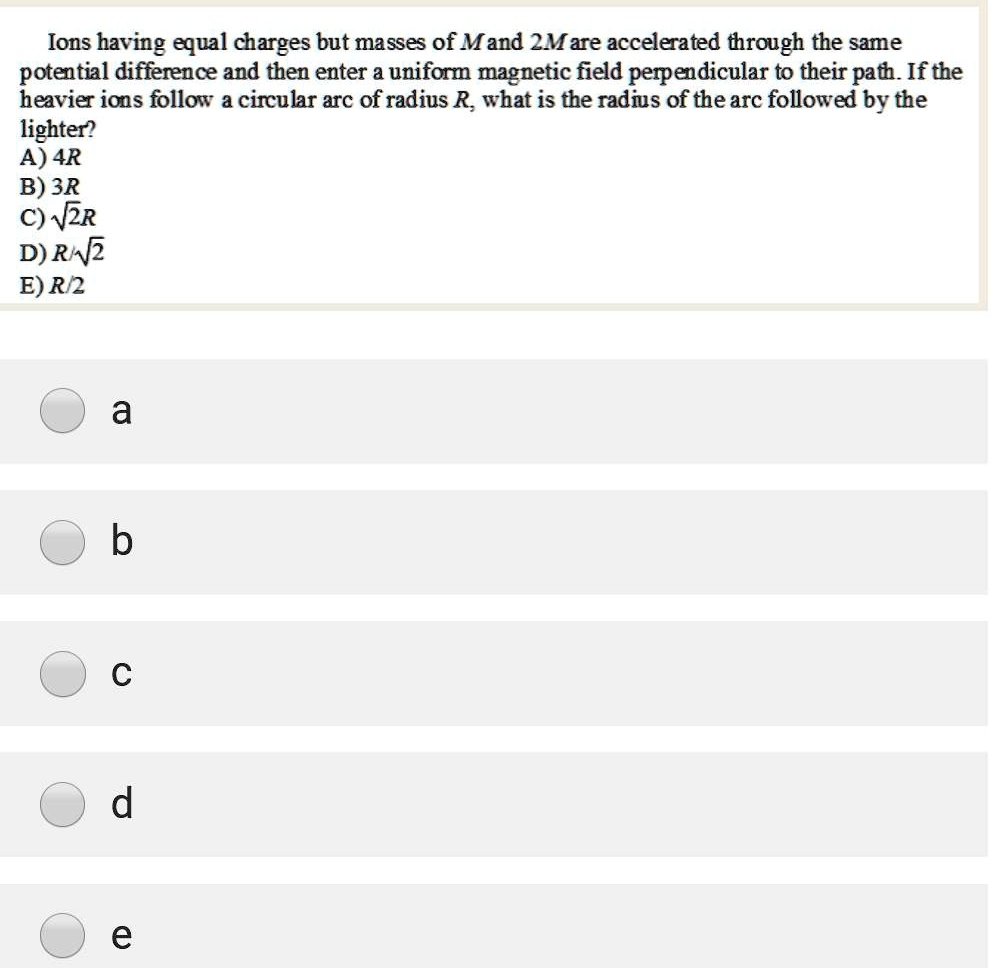 Ions having equal charges but masses of $M$ and $2M$ are accelerated through the same potential difference and then enter a uniform magnetic field perpendicular to their path. If the heavier ions follow a circular arc of radius $R$, what is the radius of the arc followed by the lighter?
A) $4R$
B) $3R$
C) $\sqrt{2}R$
D) $R/\sqrt{2}$
E) $R/2$

a

b

c

d

e